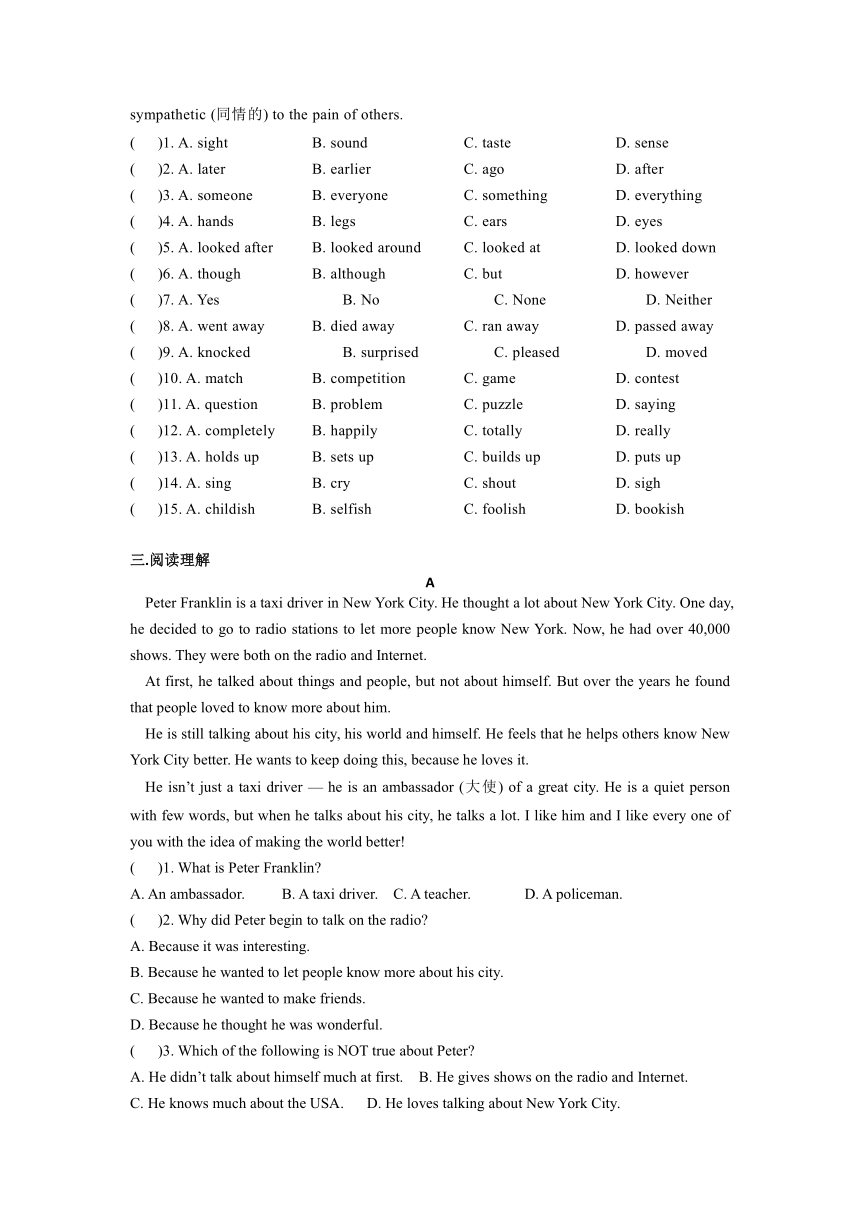 sympathetic (同情的) to the pain of others.

(　)1. A. sight　B. sound　C. taste　D. sense
(　)2. A. later　B. earlier　C. ago　D. after
(　)3. A. someone　B. everyone　C. something　D. everything
(　)4. A. hands　B. legs　C. ears　D. eyes
(　)5. A. looked after　B. looked around　C. looked at　D. looked down
(　)6. A. though　B. although　C. but　D. however
(　)7. A. Yes　B. No　C. None　D. Neither
(　)8. A. went away　B. died away　C. ran away　D. passed away
(　)9. A. knocked　B. surprised　C. pleased　D. moved
(　)10. A. match　B. competition　C. game　D. contest
(　)11. A. question　B. problem　C. puzzle　D. saying
(　)12. A. completely　B. happily　C. totally　D. really
(　)13. A. holds up　B. sets up　C. builds up　D. puts up
(　)14. A. sing　B. cry　C. shout　D. sigh
(　)15. A. childish　B. selfish　C. foolish　D. bookish

三.阅读理解

A

Peter Franklin is a taxi driver in New York City. He thought a lot about New York City. One day, he decided to go to radio stations to let more people know New York. Now, he had over 40,000 shows. They were both on the radio and Internet.

At first, he talked about things and people, but not about himself. But over the years he found that people loved to know more about him.

He is still talking about his city, his world and himself. He feels that he helps others know New York City better. He wants to keep doing this, because he loves it.

He isn't just a taxi driver — he is an ambassador (大使) of a great city. He is a quiet person with few words, but when he talks about his city, he talks a lot. I like him and I like every one of you with the idea of making the world better!

(　)1. What is Peter Franklin?
A. An ambassador.　B. A taxi driver.　C. A teacher.　D. A policeman.
(　)2. Why did Peter begin to talk on the radio?
A. Because it was interesting.
B. Because he wanted to let people know more about his city.
C. Because he wanted to make friends.
D. Because he thought he was wonderful.
(　)3. Which of the following is NOT true about Peter?
A. He didn't talk about himself much at first.　B. He gives shows on the radio and Internet.
C. He knows much about the USA.　D. He loves talking about New York City.